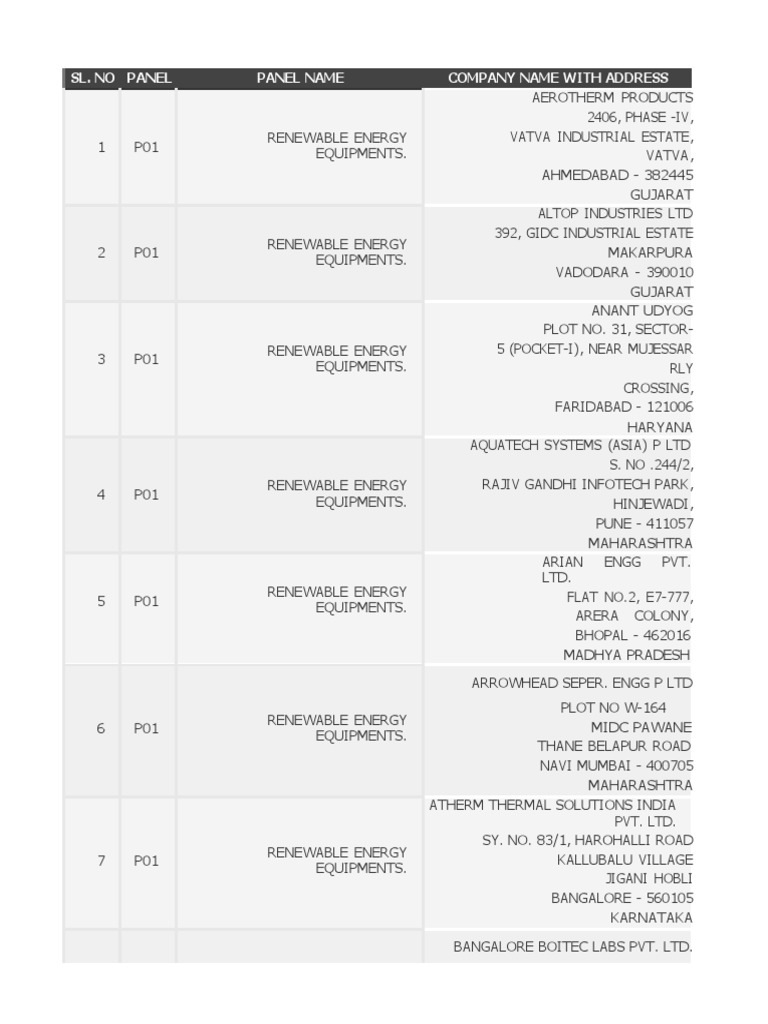 | SL. NO | PANEL | PANEL NAME | COMPANY NAME WITH ADDRESS |
|---|---|---|---|
| 1 | P01 | RENEWABLE ENERGY EQUIPMENTS. | AEROTHERM PRODUCTS 2406, PHASE -IV, VATVA INDUSTRIAL ESTATE, VATVA, AHMEDABAD - 382445 GUJARAT |
| 2 | P01 | RENEWABLE ENERGY EQUIPMENTS. | ALTOP INDUSTRIES LTD 392, GIDC INDUSTRIAL ESTATE MAKARPURA VADODARA - 390010 GUJARAT |
| 3 | P01 | RENEWABLE ENERGY EQUIPMENTS. | ANANT UDYOG PLOT NO. 31, SECTOR-5 (POCKET-I), NEAR MUJESSAR RLY CROSSING, FARIDABAD - 121006 HARYANA |
| 4 | P01 | RENEWABLE ENERGY EQUIPMENTS. | AQUATECH SYSTEMS (ASIA) P LTD S. NO .244/2, RAJIV GANDHI INFOTECH PARK, HINJEWADI, PUNE - 411057 MAHARASHTRA |
| 5 | P01 | RENEWABLE ENERGY EQUIPMENTS. | ARIAN ENGG PVT. LTD. FLAT NO.2, E7-777, ARERA COLONY, BHOPAL - 462016 MADHYA PRADESH |
| 6 | P01 | RENEWABLE ENERGY EQUIPMENTS. | ARROWHEAD SEPER. ENGG P LTD PLOT NO W-164 MIDC PAWANE THANE BELAPUR ROAD NAVI MUMBAI - 400705 MAHARASHTRA |
| 7 | P01 | RENEWABLE ENERGY EQUIPMENTS. | ATHERM THERMAL SOLUTIONS INDIA PVT. LTD. SY. NO. 83/1, HAROHALLI ROAD KALLUBALU VILLAGE JIGANI HOBLI BANGALORE - 560105 KARNATAKA |
| | | | BANGALORE BOITEC LABS PVT. LTD. |